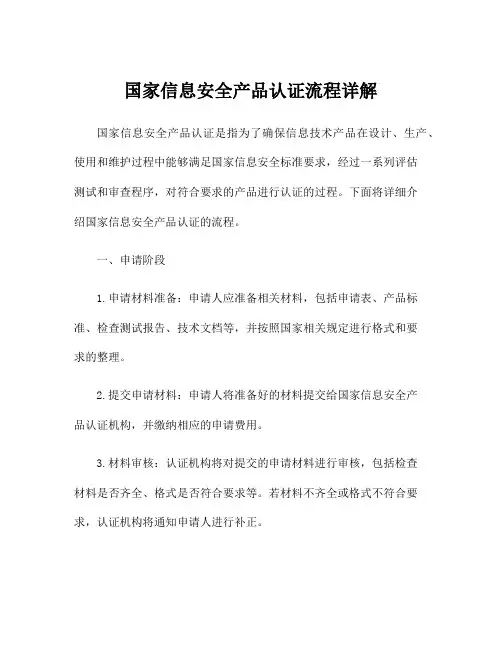 国家信息安全产品认证流程详解

国家信息安全产品认证是指为了确保信息技术产品在设计、生产、使用和维护过程中能够满足国家信息安全标准要求，经过一系列评估测试和审查程序，对符合要求的产品进行认证的过程。下面将详细介绍国家信息安全产品认证的流程。

一、申请阶段

1. 申请材料准备：申请人应准备相关材料，包括申请表、产品标准、检查测试报告、技术文档等，并按照国家相关规定进行格式和要求的整理。

2. 提交申请材料：申请人将准备好的材料提交给国家信息安全产品认证机构，并缴纳相应的申请费用。

3. 材料审核：认证机构将对提交的申请材料进行审核，包括检查材料是否齐全、格式是否符合要求等。若材料不齐全或格式不符合要求，认证机构将通知申请人进行补正。